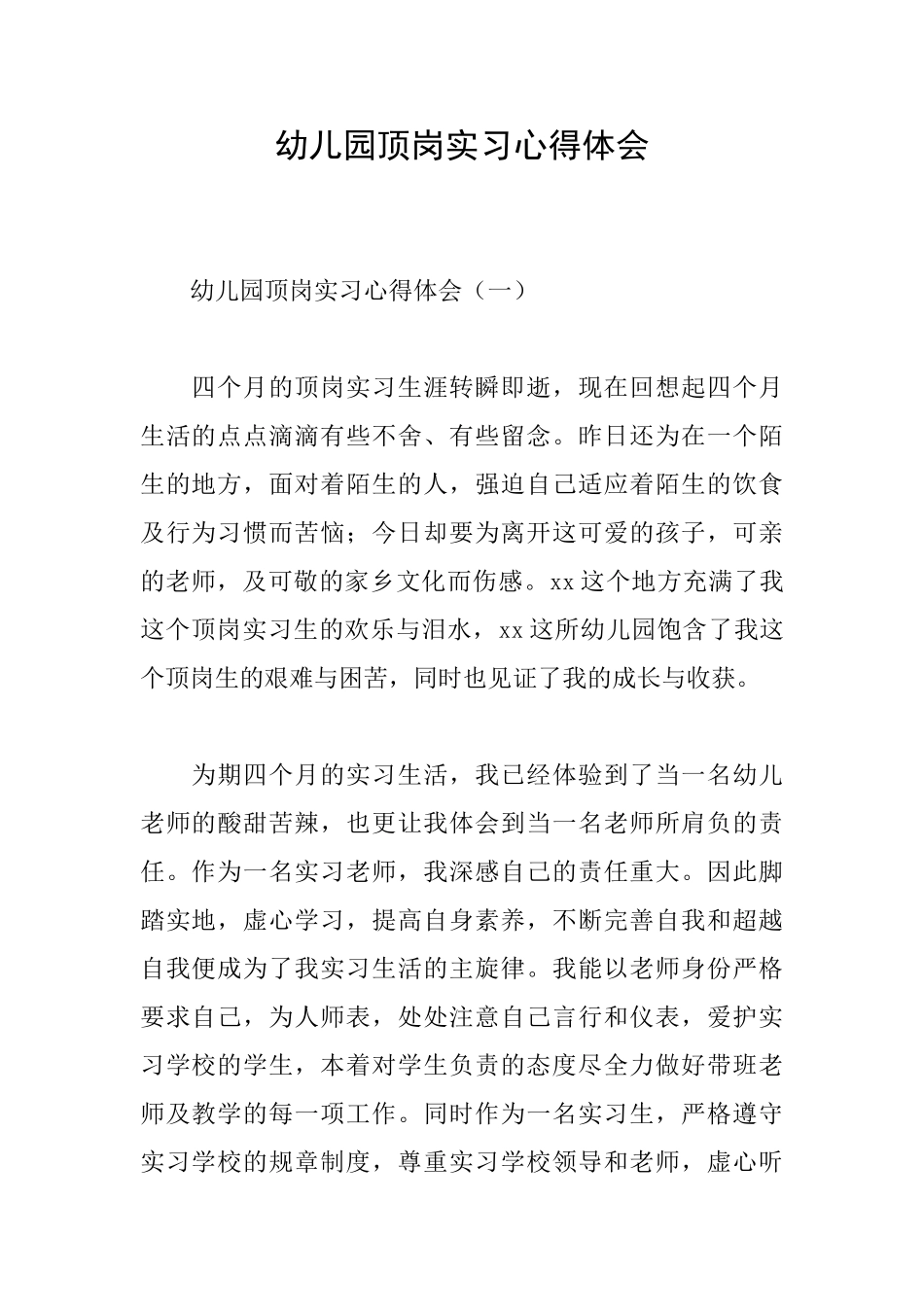 幼儿园顶岗实习心得体会

幼儿园顶岗实习心得体会（一）

四个月的顶岗实习生涯转瞬即逝，现在回想起四个月生活的点点滴滴有些不舍、有些留念。昨日还为在一个陌生的地方，面对着陌生的人，强迫自己适应着陌生的饮食及行为习惯而苦恼；今日却要为离开这可爱的孩子，可亲的老师，及可敬的家乡文化而伤感。xx这个地方充满了我这个顶岗实习生的欢乐与泪水，xx这所幼儿园饱含了我这个顶岗生的艰难与困苦，同时也见证了我的成长与收获。

为期四个月的实习生活，我已经体验到了当一名幼儿老师的酸甜苦辣，也更让我体会到当一名老师所肩负的责任。作为一名实习老师，我深感自己的责任重大。因此脚踏实地，虚心学习，提高自身素养，不断完善自我和超越自我便成为了我实习生活的主旋律。我能以老师身份严格要求自己，为人师表，处处注意自己言行和仪表，爱护实习学校的学生，本着对学生负责的态度尽全力做好带班老师及教学的每一项工作。同时作为一名实习生，严格遵守实习学校的规章制度，尊重实习学校领导和老师，虚心听